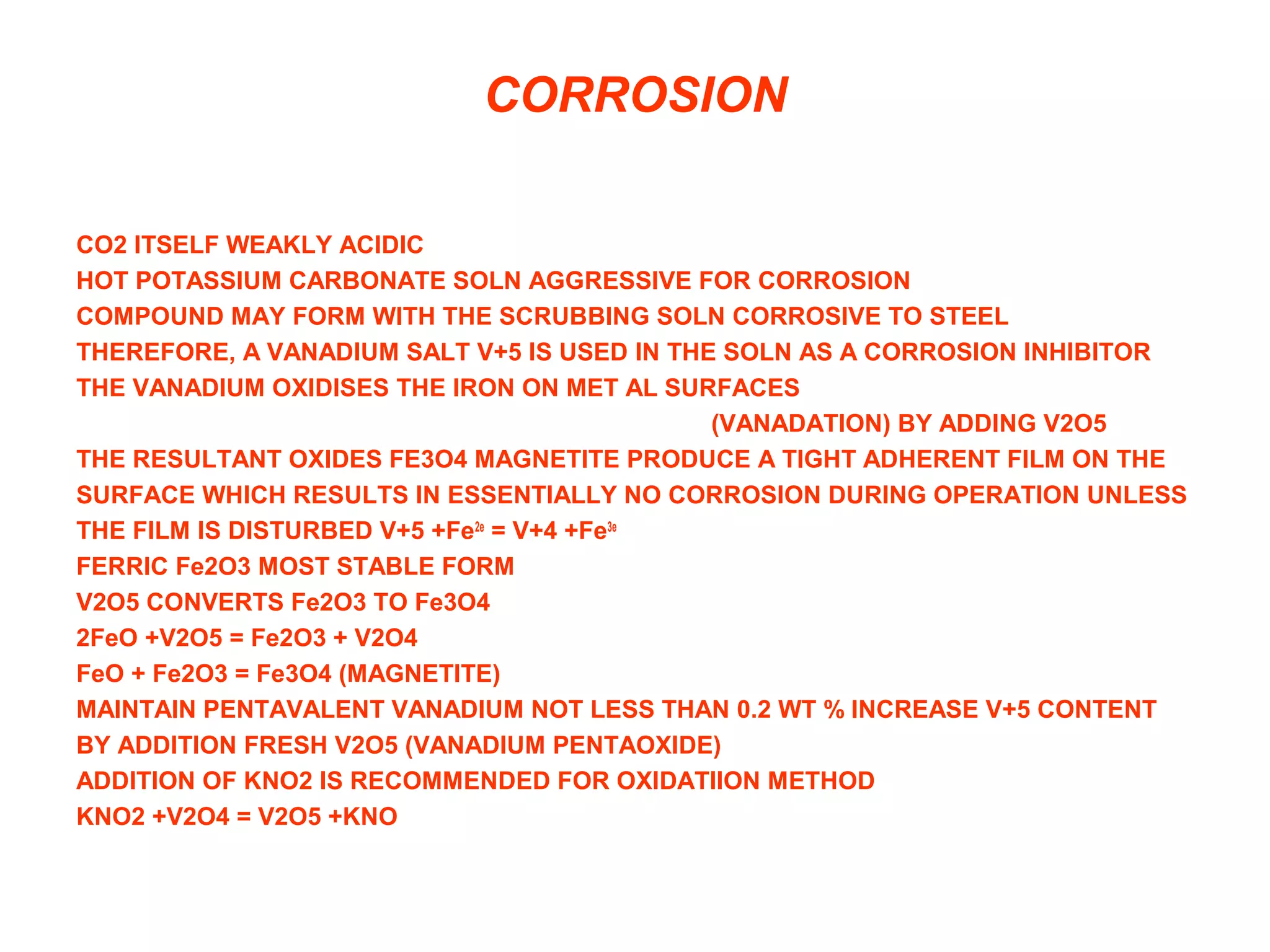 CORROSION

CO2 ITSELF WEAKLY ACIDIC
HOT POTASSIUM CARBONATE SOLN AGGRESSIVE FOR CORROSION
COMPOUND MAY FORM WITH THE SCRUBBING SOLN CORROSIVE TO STEEL
THEREFORE, A VANADIUM SALT V+5 IS USED IN THE SOLN AS A CORROSION INHIBITOR
THE VANADIUM OXIDISES THE IRON ON MET AL SURFACES
(VANADATION) BY ADDING V2O5
THE RESULTANT OXIDES FE3O4 MAGNETITE PRODUCE A TIGHT ADHERENT FILM ON THE SURFACE WHICH RESULTS IN ESSENTIALLY NO CORROSION DURING OPERATION UNLESS THE FILM IS DISTURBED V+5 +Fe$^{2e}$ = V+4 +Fe$^{3e}$
FERRIC Fe2O3 MOST STABLE FORM
V2O5 CONVERTS Fe2O3 TO Fe3O4
2FeO +V2O5 = Fe2O3 + V2O4
FeO + Fe2O3 = Fe3O4 (MAGNETITE)
MAINTAIN PENTAVALENT VANADIUM NOT LESS THAN 0.2 WT % INCREASE V+5 CONTENT BY ADDITION FRESH V2O5 (VANADIUM PENTAOXIDE)
ADDITION OF KNO2 IS RECOMMENDED FOR OXIDATIION METHOD
KNO2 +V2O4 = V2O5 +KNO